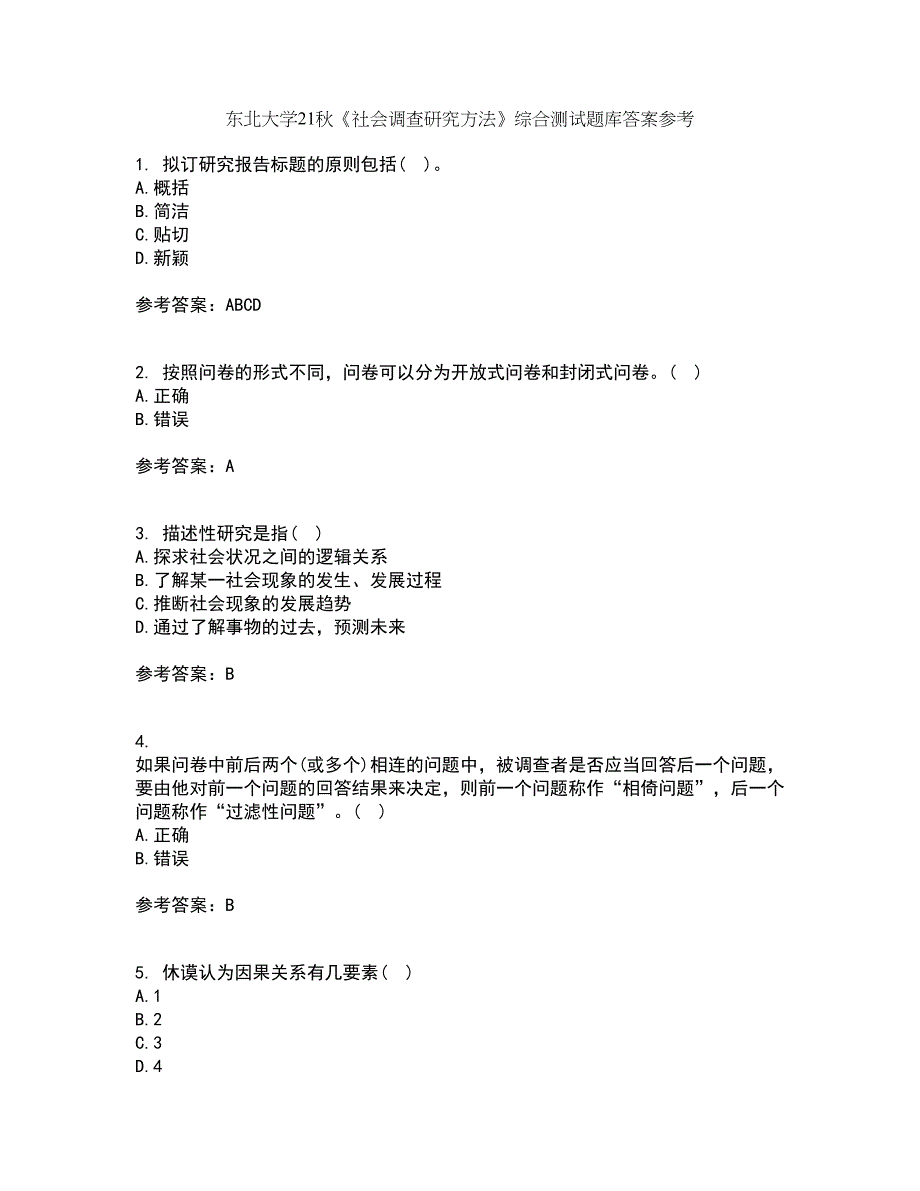 东北大学21秋《社会调查研究方法》综合测试题库答案参考

1. 拟订研究报告标题的原则包括（ ）。
A.概括
B.简洁
C.贴切
D.新颖

参考答案：ABCD

2. 按照问卷的形式不同，问卷可以分为开放式问卷和封闭式问卷。（ ）
A.正确
B.错误

参考答案：A

3. 描述性研究是指（ ）
A.探求社会状况之间的逻辑关系
B.了解某一社会现象的发生、发展过程
C.推断社会现象的发展趋势
D.通过了解事物的过去，预测未来

参考答案：B

4.
如果问卷中前后两个(或多个)相连的问题中，被调查者是否应当回答后一个问题，要由他对前一个问题的回答结果来决定，则前一个问题称作“相倚问题”，后一个问题称作“过滤性问题”。（ ）
A.正确
B.错误

参考答案：B

5. 休谟认为因果关系有几要素（ ）
A.1
B.2
C.3
D.4